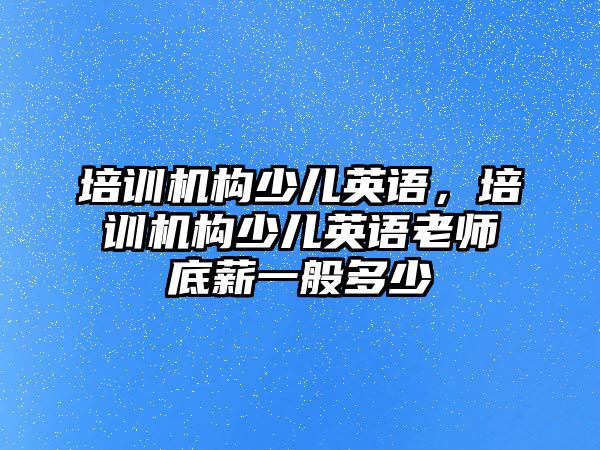 培训机构少儿英语，培训机构少儿英语老师底薪一般多少